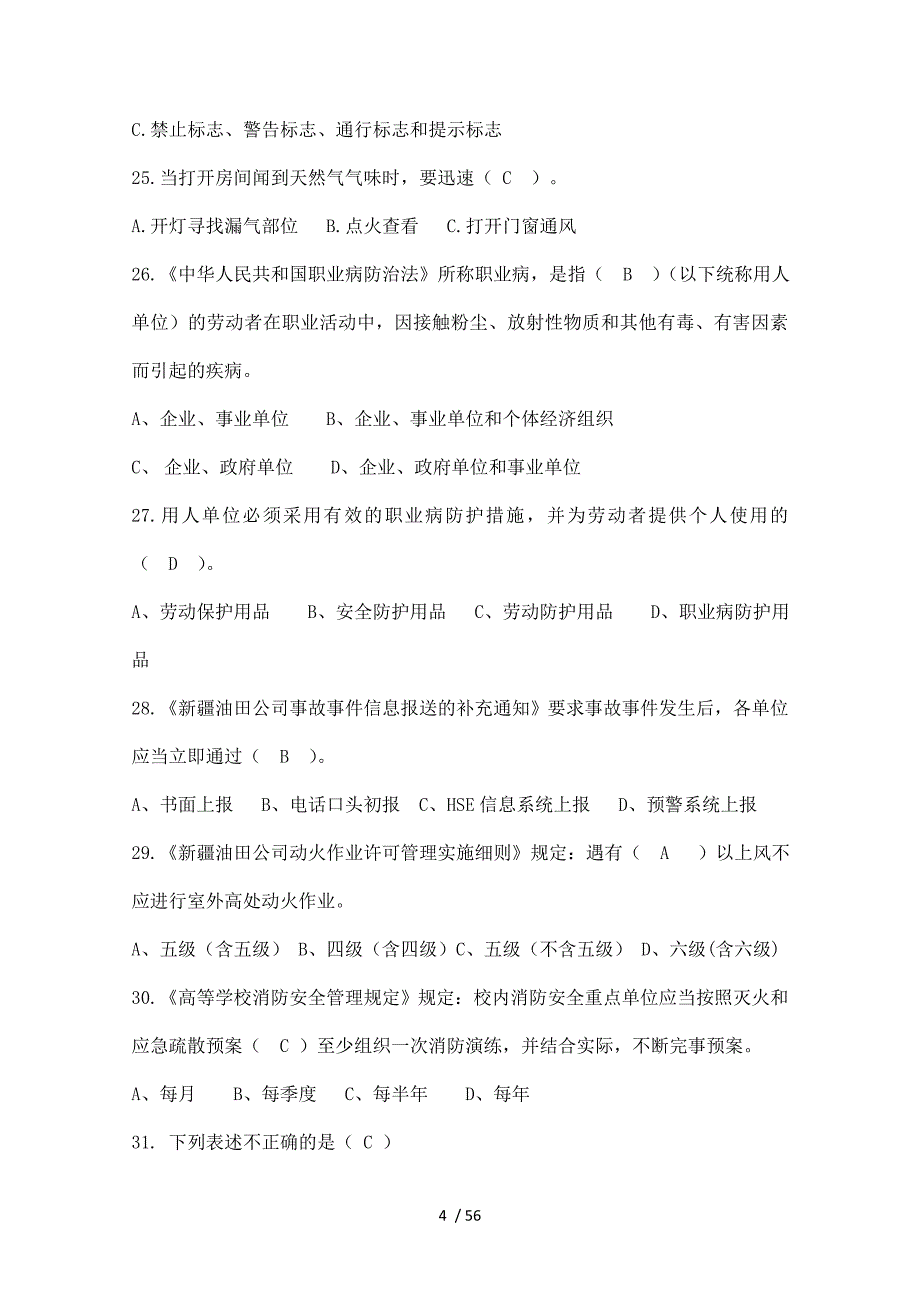 C.禁止标志、警告标志、通行标志和提示标志

25.当打开房间闻到天然气气味时，要迅速（ C ）。

A.开灯寻找漏气部位 B.点火查看 C.打开门窗通风

26.《中华人民共和国职业病防治法》所称职业病，是指（ B ）（以下统称用人单位）的劳动者在职业活动中，因接触粉尘、放射性物质和其他有毒、有害因素而引起的疾病。

A、企业、事业单位 B、企业、事业单位和个体经济组织

C、 企业、政府单位 D、企业、政府单位和事业单位

27.用人单位必须采用有效的职业病防护措施，并为劳动者提供个人使用的（ D ）。

A、劳动保护用品 B、安全防护用品 C、劳动防护用品 D、职业病防护用品

28.《新疆油田公司事故事件信息报送的补充通知》要求事故事件发生后，各单位应当立即通过（ B ）。

A、书面上报 B、电话口头初报 C、HSE 信息系统上报 D、预警系统上报

29.《新疆油田公司动火作业许可管理实施细则》规定：遇有（ A ）以上风不应进行室外高处动火作业。

A、五级（含五级） B、四级（含四级）C、五级（不含五级） D、六级(含六级)

30.《高等学校消防安全管理规定》规定：校内消防安全重点单位应当按照灭火和应急疏散预案（ C ）至少组织一次消防演练，并结合实际，不断完事预案。

A、每月 B、每季度 C、每半年 D、每年

31. 下列表述不正确的是（ C ）

4 / 56